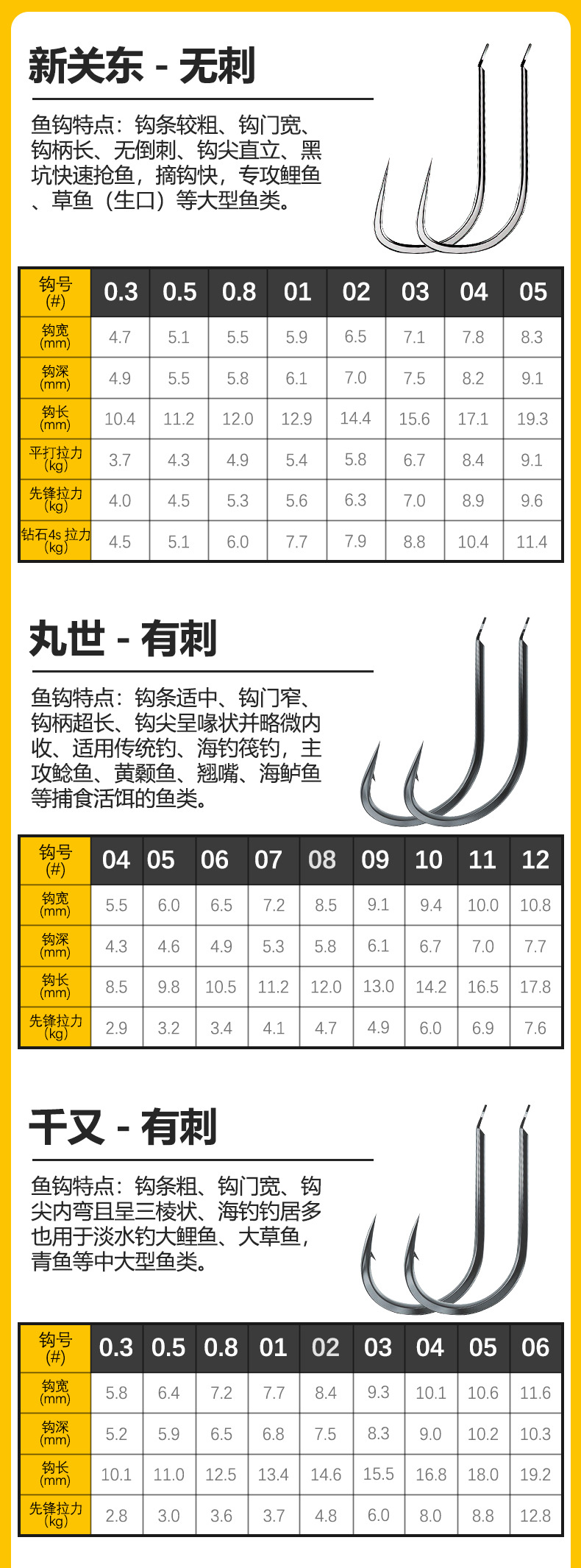 新关东 - 无刺

鱼钩特点：钩条较粗、钩门宽、钩柄长、无倒刺、钩尖直立、黑坑快速抢鱼，摘钩快，专攻鲤鱼、草鱼（生口）等大型鱼类。

| 钩号 (#) | 0.3 | 0.5 | 0.8 | 01 | 02 | 03 | 04 | 05 |
|---|---|---|---|---|---|---|---|---|
| 钩宽 (mm) | 4.7 | 5.1 | 5.5 | 5.9 | 6.5 | 7.1 | 7.8 | 8.3 |
| 钩深 (mm) | 4.9 | 5.5 | 5.8 | 6.1 | 7.0 | 7.5 | 8.2 | 9.1 |
| 钩长 (mm) | 10.4 | 11.2 | 12.0 | 12.9 | 14.4 | 15.6 | 17.1 | 19.3 |
| 平打拉力 (kg) | 3.7 | 4.3 | 4.9 | 5.4 | 5.8 | 6.7 | 8.4 | 9.1 |
| 先锋拉力 (kg) | 4.0 | 4.5 | 5.3 | 5.6 | 6.3 | 7.0 | 8.9 | 9.6 |
| 钻石4s 拉力 (kg) | 4.5 | 5.1 | 6.0 | 7.7 | 7.9 | 8.8 | 10.4 | 11.4 |

丸世 - 有刺

鱼钩特点：钩条适中、钩门窄、钩柄超长、钩尖呈喙状并略微内收、适用传统钓、海钓筏钓，主攻鲶鱼、黄颡鱼、翘嘴、海鲈鱼等捕食活饵的鱼类。

| 钩号 (#) | 04 | 05 | 06 | 07 | 08 | 09 | 10 | 11 | 12 |
|---|---|---|---|---|---|---|---|---|---|
| 钩宽 (mm) | 5.5 | 6.0 | 6.5 | 7.2 | 8.5 | 9.1 | 9.4 | 10.0 | 10.8 |
| 钩深 (mm) | 4.3 | 4.6 | 4.9 | 5.3 | 5.8 | 6.1 | 6.7 | 7.0 | 7.7 |
| 钩长 (mm) | 8.5 | 9.8 | 10.5 | 11.2 | 12.0 | 13.0 | 14.2 | 16.5 | 17.8 |
| 先锋拉力 (kg) | 2.9 | 3.2 | 3.4 | 4.1 | 4.7 | 4.9 | 6.0 | 6.9 | 7.6 |

千又 - 有刺

鱼钩特点：钩条粗、钩门宽、钩尖内弯且呈三棱状、海钓钓居多也用于淡水钓大鲤鱼、大草鱼，青鱼等中大型鱼类。

| 钩号 (#) | 0.3 | 0.5 | 0.8 | 01 | 02 | 03 | 04 | 05 | 06 |
|---|---|---|---|---|---|---|---|---|---|
| 钩宽 (mm) | 5.8 | 6.4 | 7.2 | 7.7 | 8.4 | 9.3 | 10.1 | 10.6 | 11.6 |
| 钩深 (mm) | 5.2 | 5.9 | 6.5 | 6.8 | 7.5 | 8.3 | 9.0 | 10.2 | 10.3 |
| 钩长 (mm) | 10.1 | 11.0 | 12.5 | 13.4 | 14.6 | 15.5 | 16.8 | 18.0 | 19.2 |
| 先锋拉力 (kg) | 2.8 | 3.0 | 3.6 | 3.7 | 4.8 | 6.0 | 8.0 | 8.8 | 12.8 |